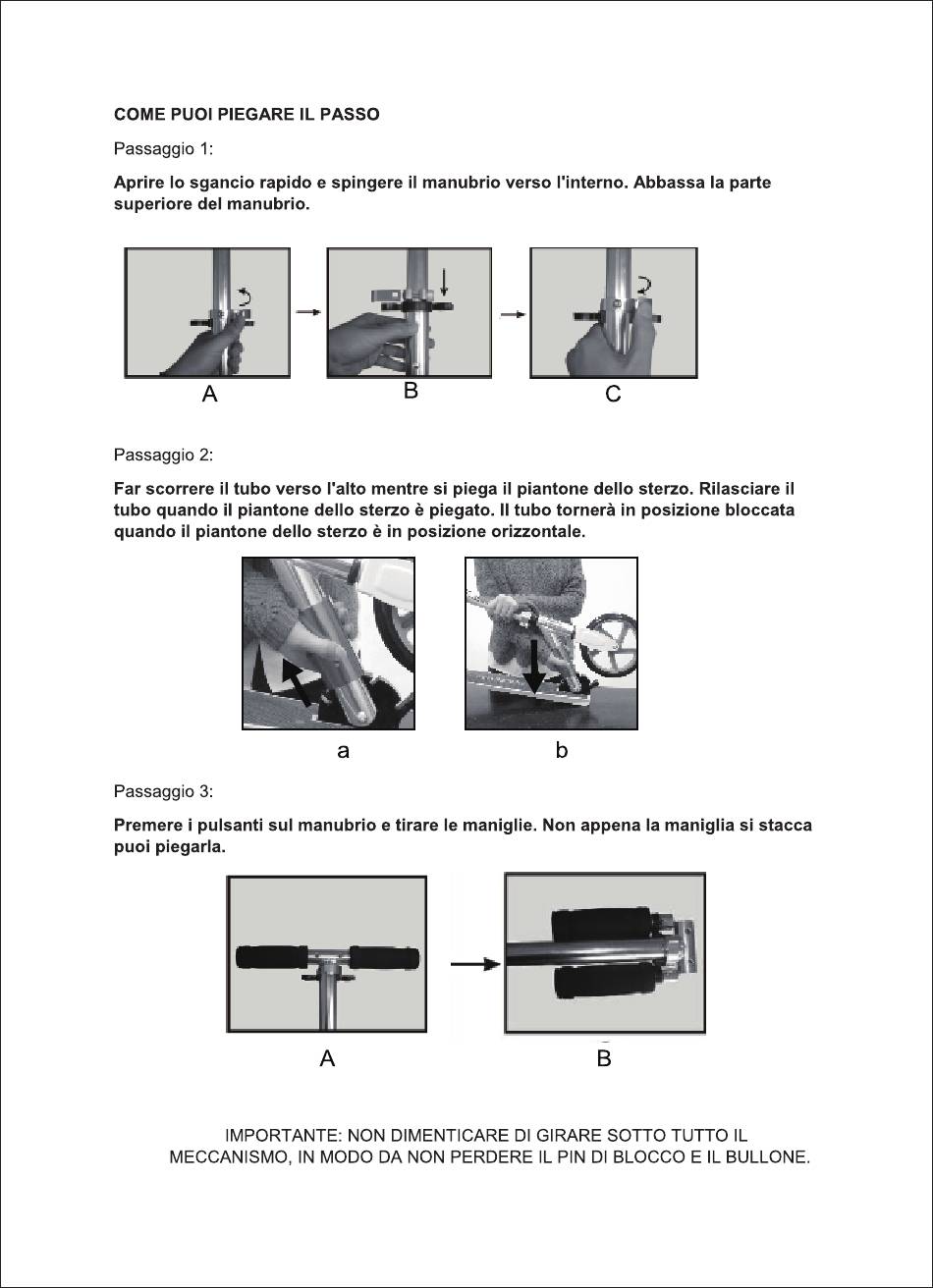 COME PUOI PIEGARE IL PASSO

Passaggio 1:

Aprire lo sgancio rapido e spingere il manubrio verso l'interno. Abbassa la parte superiore del manubrio.

A

B

C

Passaggio 2:

Far scorrere il tubo verso l'alto mentre si piega il piantone dello sterzo. Rilasciare il tubo quando il piantone dello sterzo è piegato. Il tubo tornerà in posizione bloccata quando il piantone dello sterzo è in posizione orizzontale.

a

b

Passaggio 3:

Premere i pulsanti sul manubrio e tirare le maniglie. Non appena la maniglia si stacca puoi piegarla.

A

B

IMPORTANTE: NON DIMENTICARE DI GIRARE SOTTO TUTTO IL MECCANISMO, IN MODO DA NON PERDERE IL PIN DI BLOCCO E IL BULLONE.